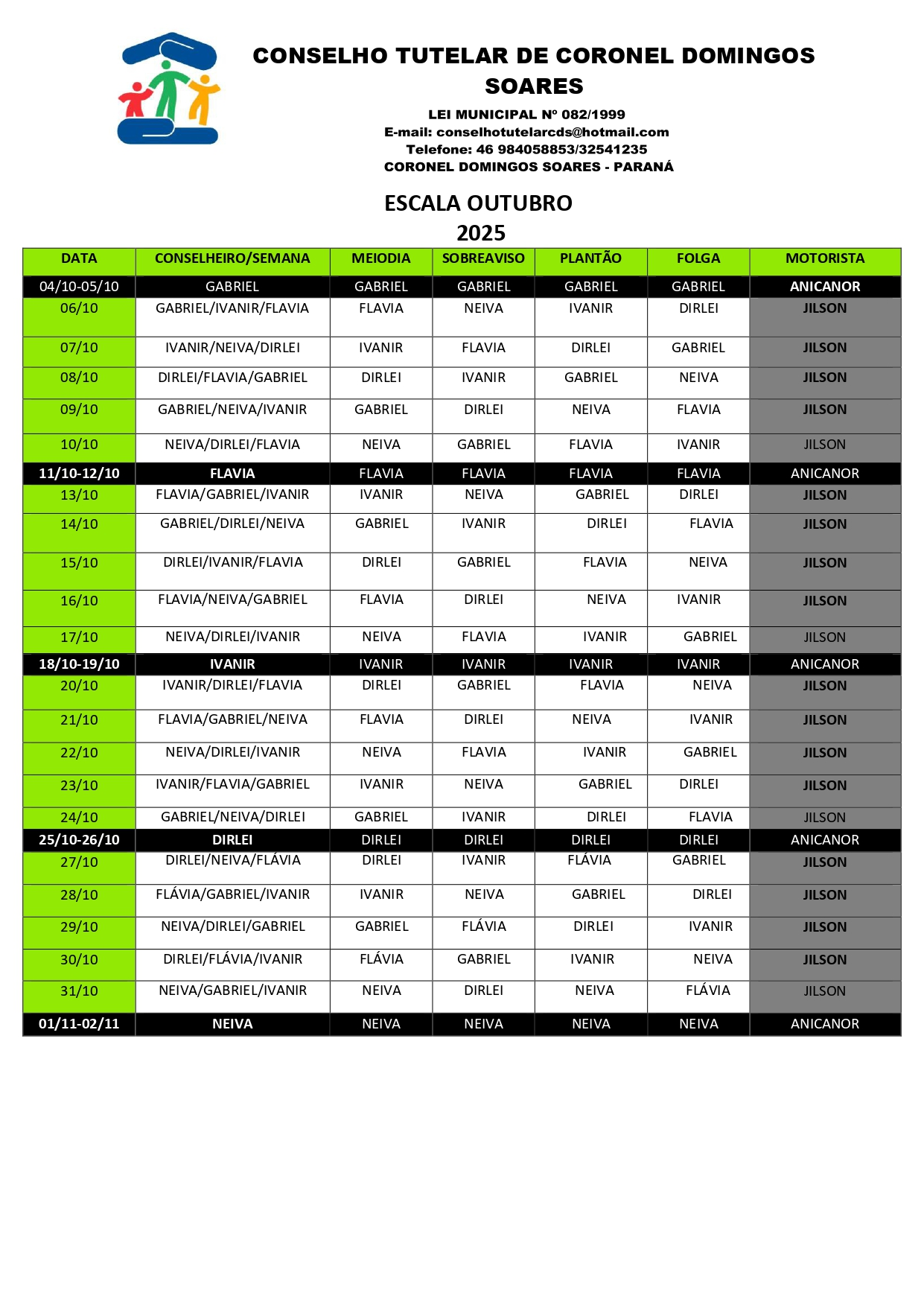 CONSELHO TUTELAR DE CORONEL DOMINGOS SOARES

LEI MUNICIPAL Nº 082/1999
E-mail: conselhotutelarcds@hotmail.com
Telefone: 46 984058853/32541235
CORONEL DOMINGOS SOARES - PARANÁ

ESCALA OUTUBRO
2025

| DATA | CONSELHEIRO/SEMANA | MEIODIA | SOBREAVISO | PLANTÃO | FOLGA | MOTORISTA |
|---|---|---|---|---|---|---|
| 04/10-05/10 | GABRIEL | GABRIEL | GABRIEL | GABRIEL | GABRIEL | ANICANOR |
| 06/10 | GABRIEL/IVANIR/FLAVIA | FLAVIA | NEIVA | IVANIR | DIRLEI | JILSON |
| 07/10 | IVANIR/NEIVA/DIRLEI | IVANIR | FLAVIA | DIRLEI | GABRIEL | JILSON |
| 08/10 | DIRLEI/FLAVIA/GABRIEL | DIRLEI | IVANIR | GABRIEL | NEIVA | JILSON |
| 09/10 | GABRIEL/NEIVA/IVANIR | GABRIEL | DIRLEI | NEIVA | FLAVIA | JILSON |
| 10/10 | NEIVA/DIRLEI/FLAVIA | NEIVA | GABRIEL | FLAVIA | IVANIR | JILSON |
| 11/10-12/10 | FLAVIA | FLAVIA | FLAVIA | FLAVIA | FLAVIA | ANICANOR |
| 13/10 | FLAVIA/GABRIEL/IVANIR | IVANIR | NEIVA | GABRIEL | DIRLEI | JILSON |
| 14/10 | GABRIEL/DIRLEI/NEIVA | GABRIEL | IVANIR | DIRLEI | FLAVIA | JILSON |
| 15/10 | DIRLEI/IVANIR/FLAVIA | DIRLEI | GABRIEL | FLAVIA | NEIVA | JILSON |
| 16/10 | FLAVIA/NEIVA/GABRIEL | FLAVIA | DIRLEI | NEIVA | IVANIR | JILSON |
| 17/10 | NEIVA/DIRLEI/IVANIR | NEIVA | FLAVIA | IVANIR | GABRIEL | JILSON |
| 18/10-19/10 | IVANIR | IVANIR | IVANIR | IVANIR | IVANIR | ANICANOR |
| 20/10 | IVANIR/DIRLEI/FLAVIA | DIRLEI | GABRIEL | FLAVIA | NEIVA | JILSON |
| 21/10 | FLAVIA/GABRIEL/NEIVA | FLAVIA | DIRLEI | NEIVA | IVANIR | JILSON |
| 22/10 | NEIVA/DIRLEI/IVANIR | NEIVA | FLAVIA | IVANIR | GABRIEL | JILSON |
| 23/10 | IVANIR/FLAVIA/GABRIEL | IVANIR | NEIVA | GABRIEL | DIRLEI | JILSON |
| 24/10 | GABRIEL/NEIVA/DIRLEI | GABRIEL | IVANIR | DIRLEI | FLAVIA | JILSON |
| 25/10-26/10 | DIRLEI | DIRLEI | DIRLEI | DIRLEI | DIRLEI | ANICANOR |
| 27/10 | DIRLEI/NEIVA/FLÁVIA | DIRLEI | IVANIR | FLÁVIA | GABRIEL | JILSON |
| 28/10 | FLÁVIA/GABRIEL/IVANIR | IVANIR | NEIVA | GABRIEL | DIRLEI | JILSON |
| 29/10 | NEIVA/DIRLEI/GABRIEL | GABRIEL | FLÁVIA | DIRLEI | IVANIR | JILSON |
| 30/10 | DIRLEI/FLÁVIA/IVANIR | FLÁVIA | GABRIEL | IVANIR | NEIVA | JILSON |
| 31/10 | NEIVA/GABRIEL/IVANIR | NEIVA | DIRLEI | NEIVA | FLÁVIA | JILSON |
| 01/11-02/11 | NEIVA | NEIVA | NEIVA | NEIVA | NEIVA | ANICANOR |